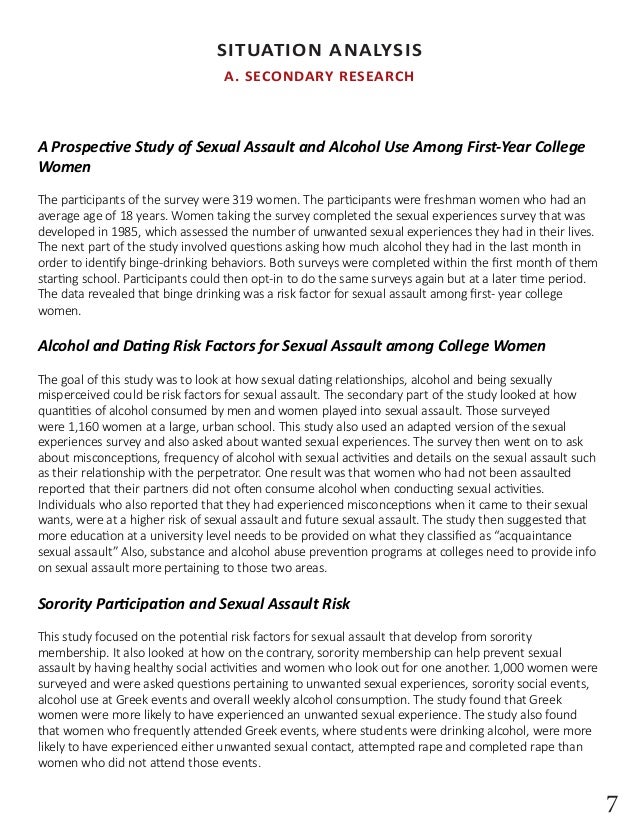 SITUATION ANALYSIS
A. SECONDARY RESEARCH

A Prospective Study of Sexual Assault and Alcohol Use Among First-Year College Women

The participants of the survey were 319 women. The participants were freshman women who had an average age of 18 years. Women taking the survey completed the sexual experiences survey that was developed in 1985, which assessed the number of unwanted sexual experiences they had in their lives. The next part of the study involved questions asking how much alcohol they had in the last month in order to identify binge-drinking behaviors. Both surveys were completed within the first month of them starting school. Participants could then opt-in to do the same surveys again but at a later time period. The data revealed that binge drinking was a risk factor for sexual assault among first- year college women.

Alcohol and Dating Risk Factors for Sexual Assault among College Women

The goal of this study was to look at how sexual dating relationships, alcohol and being sexually misperceived could be risk factors for sexual assault. The secondary part of the study looked at how quantities of alcohol consumed by men and women played into sexual assault. Those surveyed were 1,160 women at a large, urban school. This study also used an adapted version of the sexual experiences survey and also asked about wanted sexual experiences. The survey then went on to ask about misconceptions, frequency of alcohol with sexual activities and details on the sexual assault such as their relationship with the perpetrator. One result was that women who had not been assaulted reported that their partners did not often consume alcohol when conducting sexual activities. Individuals who also reported that they had experienced misconceptions when it came to their sexual wants, were at a higher risk of sexual assault and future sexual assault. The study then suggested that more education at a university level needs to be provided on what they classified as "acquaintance sexual assault" Also, substance and alcohol abuse prevention programs at colleges need to provide info on sexual assault more pertaining to those two areas.

Sorority Participation and Sexual Assault Risk

This study focused on the potential risk factors for sexual assault that develop from sorority membership. It also looked at how on the contrary, sorority membership can help prevent sexual assault by having healthy social activities and women who look out for one another. 1,000 women were surveyed and were asked questions pertaining to unwanted sexual experiences, sorority social events, alcohol use at Greek events and overall weekly alcohol consumption. The study found that Greek women were more likely to have experienced an unwanted sexual experience. The study also found that women who frequently attended Greek events, where students were drinking alcohol, were more likely to have experienced either unwanted sexual contact, attempted rape and completed rape than women who did not attend those events.

7